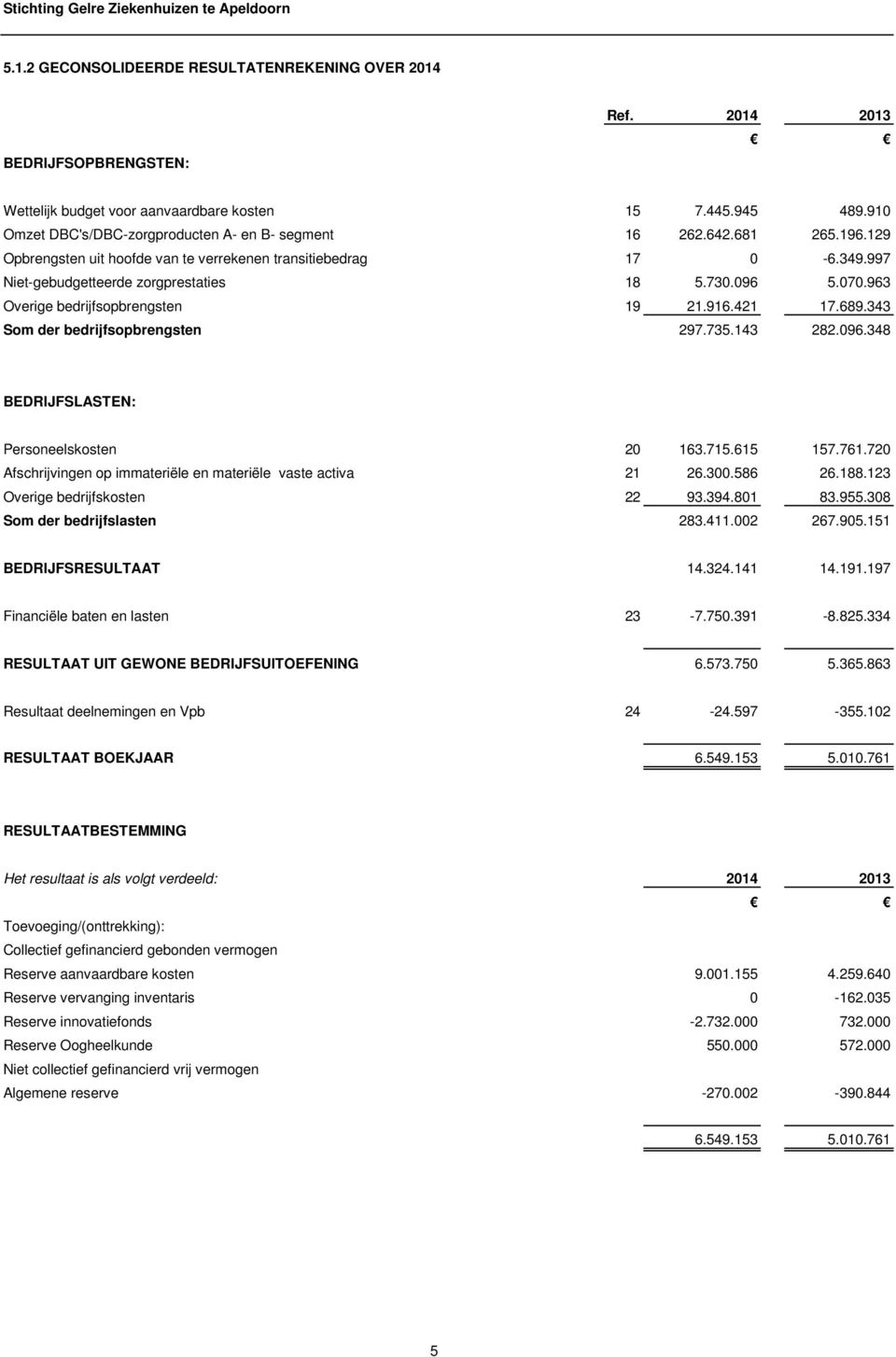 Stichting Gelre Ziekenhuizen te Apeldoorn

5.1.2 GECONSOLIDEERDE RESULTATENREKENING OVER 2014

| | Ref. | 2014 | 2013 |
|---|---|---|---|
| | | € | € |
| BEDRIJFSOPBRENGSTEN: | | | |
| Wettelijk budget voor aanvaardbare kosten | 15 | 7.445.945 | 489.910 |
| Omzet DBC's/DBC-zorgproducten A- en B- segment | 16 | 262.642.681 | 265.196.129 |
| Opbrengsten uit hoofde van te verrekenen transitiebedrag | 17 | 0 | -6.349.997 |
| Niet-gebudgetteerde zorgprestaties | 18 | 5.730.096 | 5.070.963 |
| Overige bedrijfsopbrengsten | 19 | 21.916.421 | 17.689.343 |
| Som der bedrijfsopbrengsten | | 297.735.143 | 282.096.348 |
| BEDRIJFSLASTEN: | | | |
| Personeelskosten | 20 | 163.715.615 | 157.761.720 |
| Afschrijvingen op immateriële en materiële vaste activa | 21 | 26.300.586 | 26.188.123 |
| Overige bedrijfskosten | 22 | 93.394.801 | 83.955.308 |
| Som der bedrijfslasten | | 283.411.002 | 267.905.151 |
| BEDRIJFSRESULTAAT | | 14.324.141 | 14.191.197 |
| Financiële baten en lasten | 23 | -7.750.391 | -8.825.334 |
| RESULTAAT UIT GEWONE BEDRIJFSUITOEFENING | | 6.573.750 | 5.365.863 |
| Resultaat deelnemingen en Vpb | 24 | -24.597 | -355.102 |
| RESULTAAT BOEKJAAR | | 6.549.153 | 5.010.761 |

RESULTAATBESTEMMING

| Het resultaat is als volgt verdeeld: | 2014 | 2013 |
|---|---|---|
| | € | € |
| Toevoeging/(onttrekking): | | |
| Collectief gefinancierd gebonden vermogen | | |
| Reserve aanvaardbare kosten | 9.001.155 | 4.259.640 |
| Reserve vervanging inventaris | 0 | -162.035 |
| Reserve innovatiefonds | -2.732.000 | 732.000 |
| Reserve Oogheelkunde | 550.000 | 572.000 |
| Niet collectief gefinancierd vrij vermogen | | |
| Algemene reserve | -270.002 | -390.844 |
| | 6.549.153 | 5.010.761 |

5